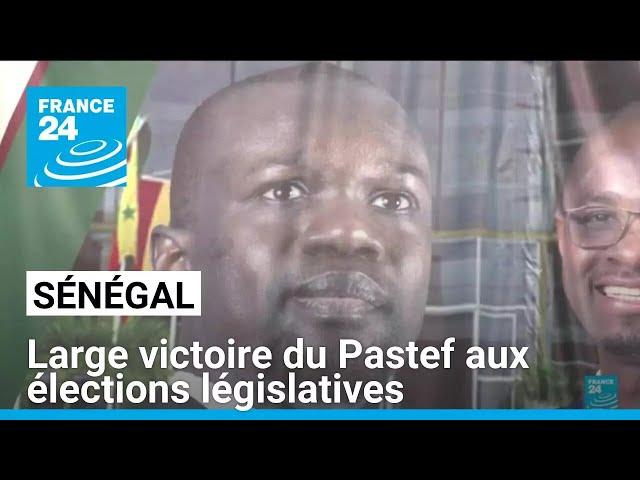 FRANCE 24

SÉNÉGAL

Large victoire du Pastef aux élections législatives

FRANCE 24